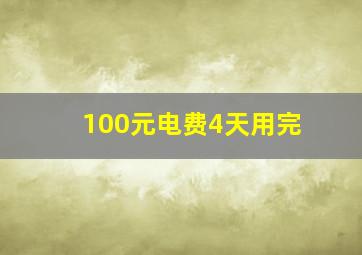 100元电费4天用完